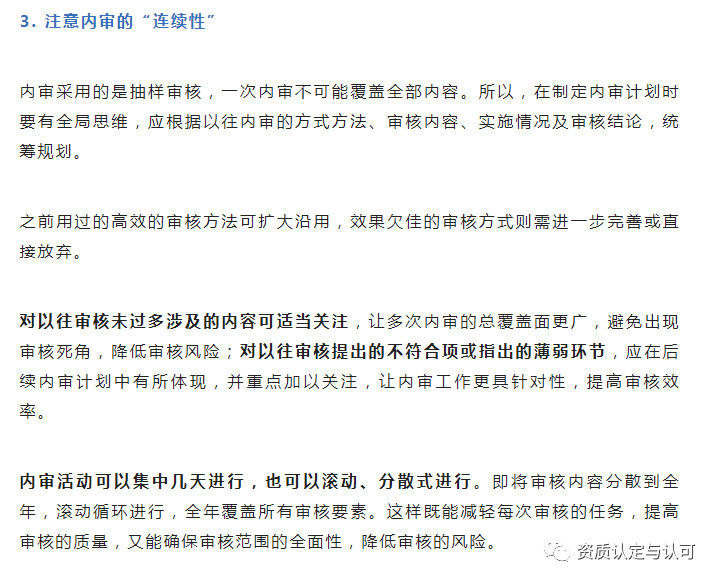 3. 注意内审的“连续性”

内审采用的是抽样审核，一次内审不可能覆盖全部内容。所以，在制定内审计划时要有全局思维，应根据以往内审的方式方法、审核内容、实施情况及审核结论，统筹规划。

之前用过的高效的审核方法可扩大沿用，效果欠佳的审核方式则需进一步完善或直接放弃。

对以往审核未过多涉及的内容可适当关注，让多次内审的总覆盖面更广，避免出现审核死角，降低审核风险；对以往审核提出的不符合项或指出的薄弱环节，应在后续内审计划中有所体现，并重点加以关注，让内审工作更具针对性，提高审核效率。

内审活动可以集中几天进行，也可以滚动、分散式进行。即将审核内容分散到全年，滚动循环进行，全年覆盖所有审核要素。这样既能减轻每次审核的任务，提高审核的质量，又能确保审核范围的全面性，降低审核的风险。

资质认定与认可